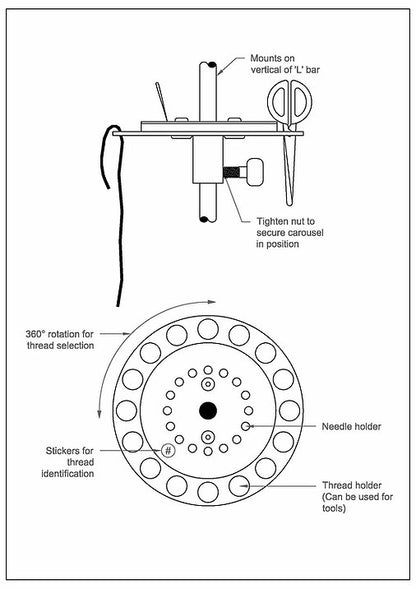 Mounts on vertical of 'L' bar

Tighten nut to secure carousel in position

360° rotation for thread selection

Needle holder

Stickers for thread identification

#

Thread holder (Can be used for tools)